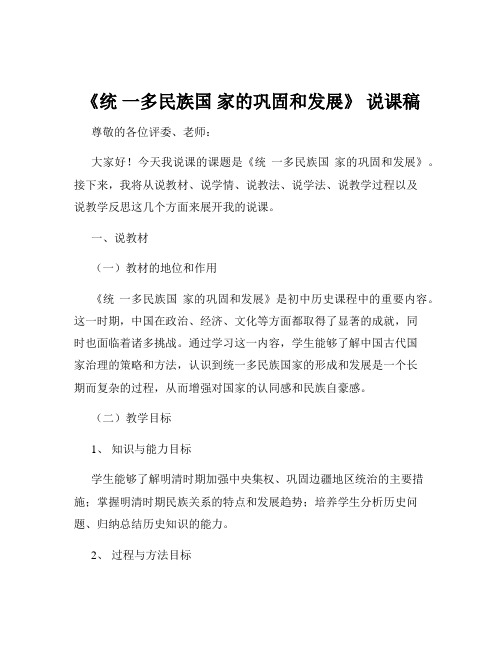 《统 一多民族国 家的巩固和发展》 说课稿

尊敬的各位评委、老师：

大家好！今天我说课的课题是《统 一多民族国 家的巩固和发展》。接下来，我将从说教材、说学情、说教法、说学法、说教学过程以及说教学反思这几个方面来展开我的说课。

一、说教材

（一）教材的地位和作用

《统 一多民族国 家的巩固和发展》是初中历史课程中的重要内容。这一时期，中国在政治、经济、文化等方面都取得了显著的成就，同时也面临着诸多挑战。通过学习这一内容，学生能够了解中国古代国家治理的策略和方法，认识到统一多民族国家的形成和发展是一个长期而复杂的过程，从而增强对国家的认同感和民族自豪感。

（二）教学目标

1、 知识与能力目标

学生能够了解明清时期加强中央集权、巩固边疆地区统治的主要措施；掌握明清时期民族关系的特点和发展趋势；培养学生分析历史问题、归纳总结历史知识的能力。

2、 过程与方法目标